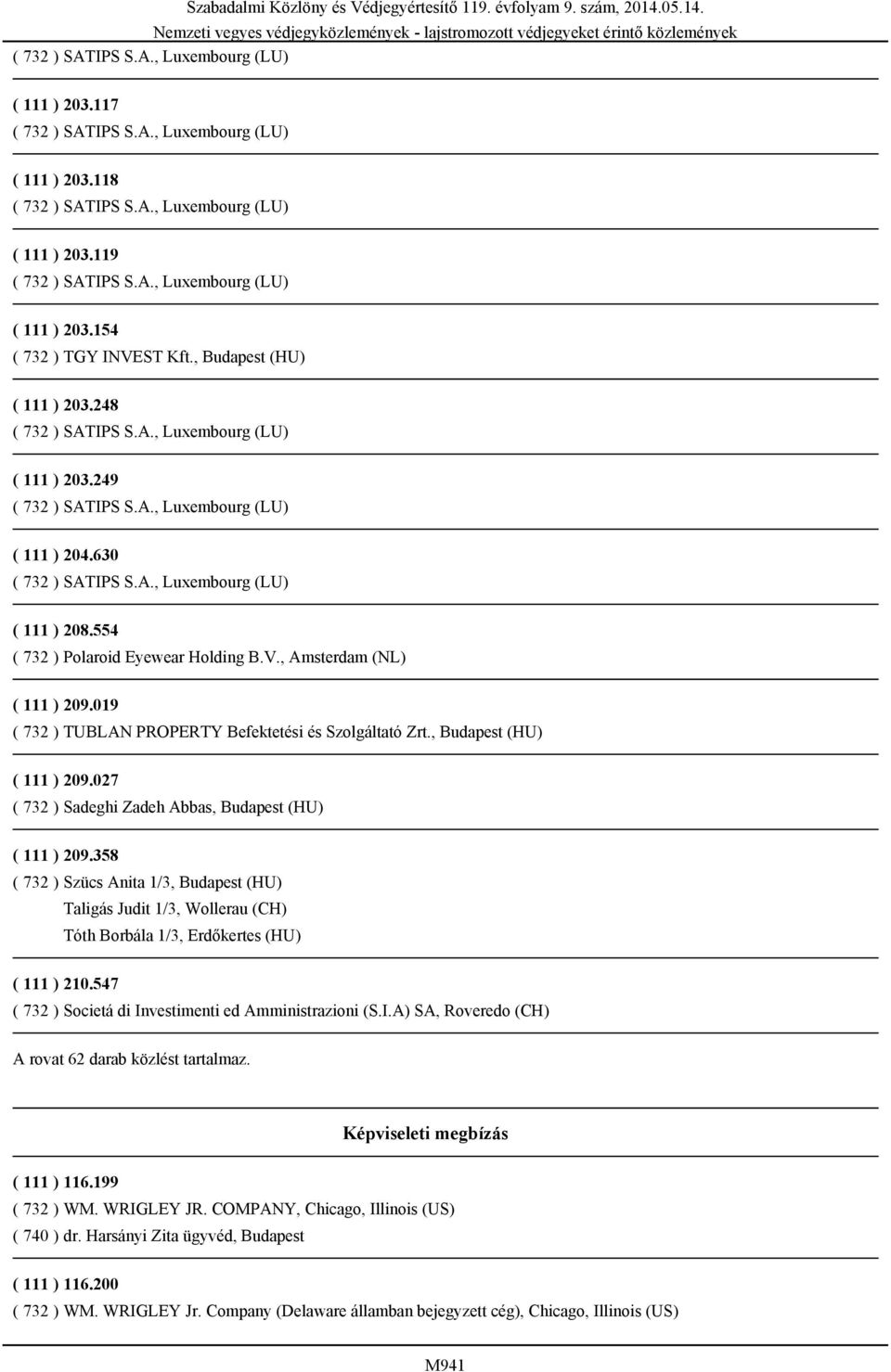 Szabadalmi Közlöny és Védjegyértesítő 119. évfolyam 9. szám, 2014.05.14.
Nemzeti vegyes védjegyközlemények - lajstromozott védjegyeket érintő közlemények

( 732 ) SATIPS S.A., Luxembourg (LU)

( 111 ) 203.117
( 732 ) SATIPS S.A., Luxembourg (LU)

( 111 ) 203.118
( 732 ) SATIPS S.A., Luxembourg (LU)

( 111 ) 203.119
( 732 ) SATIPS S.A., Luxembourg (LU)

( 111 ) 203.154
( 732 ) TGY INVEST Kft., Budapest (HU)

( 111 ) 203.248
( 732 ) SATIPS S.A., Luxembourg (LU)

( 111 ) 203.249
( 732 ) SATIPS S.A., Luxembourg (LU)

( 111 ) 204.630
( 732 ) SATIPS S.A., Luxembourg (LU)

( 111 ) 208.554
( 732 ) Polaroid Eyewear Holding B.V., Amsterdam (NL)

( 111 ) 209.019
( 732 ) TUBLAN PROPERTY Befektetési és Szolgáltató Zrt., Budapest (HU)

( 111 ) 209.027
( 732 ) Sadeghi Zadeh Abbas, Budapest (HU)

( 111 ) 209.358
( 732 ) Szücs Anita 1/3, Budapest (HU)
Taligás Judit 1/3, Wollerau (CH)
Tóth Borbála 1/3, Erdőkertes (HU)

( 111 ) 210.547
( 732 ) Societá di Investimenti ed Amministrazioni (S.I.A) SA, Roveredo (CH)

A rovat 62 darab közlést tartalmaz.

Képviseleti megbízás

( 111 ) 116.199
( 732 ) WM. WRIGLEY JR. COMPANY, Chicago, Illinois (US)
( 740 ) dr. Harsányi Zita ügyvéd, Budapest

( 111 ) 116.200
( 732 ) WM. WRIGLEY Jr. Company (Delaware államban bejegyzett cég), Chicago, Illinois (US)

M941